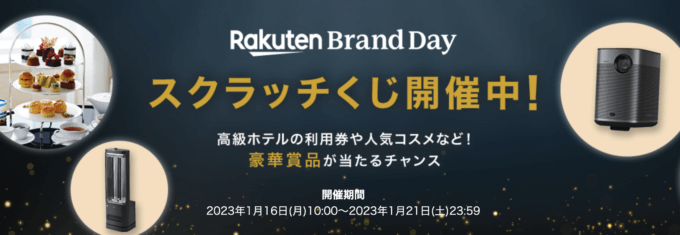 Rakuten Brand Day

スクラッチくじ開催中!

高級ホテルの利用券や人気コスメなど!
豪華賞品が当たるチャンス

開催期間
2023年1月16日(月)10:00～2023年1月21日(土)23:59